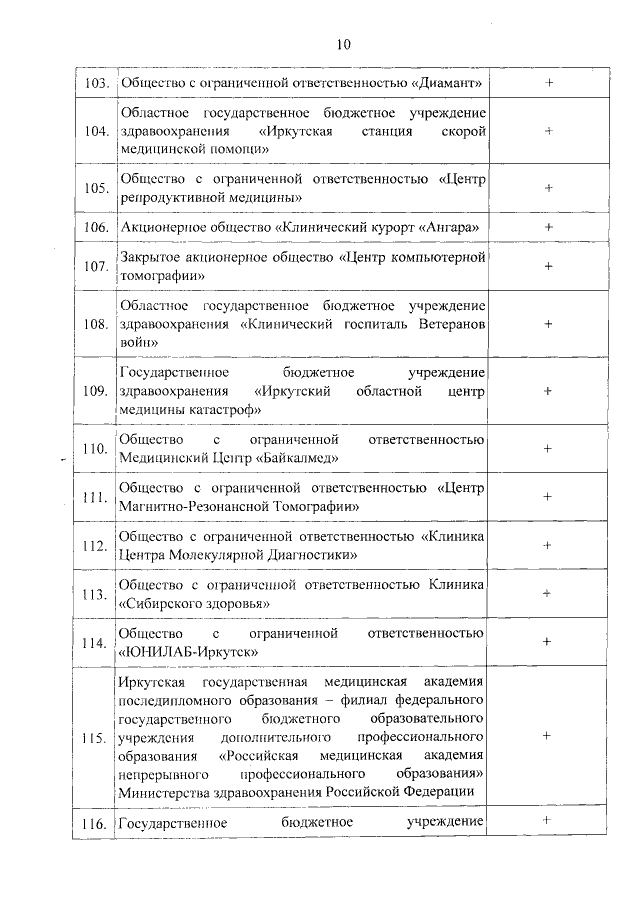 10

| | | |
|---|---|---|
| 103. | Общество с ограниченной ответственностью «Диамант» | + |
| 104. | Областное государственное бюджетное учреждение здравоохранения «Иркутская станция скорой медицинской помощи» | + |
| 105. | Общество с ограниченной ответственностью «Центр репродуктивной медицины» | + |
| 106. | Акционерное общество «Клинический курорт «Ангара» | + |
| 107. | Закрытое акционерное общество «Центр компьютерной томографии» | + |
| 108. | Областное государственное бюджетное учреждение здравоохранения «Клинический госпиталь Ветеранов войн» | + |
| 109. | Государственное бюджетное учреждение здравоохранения «Иркутский областной центр медицины катастроф» | + |
| 110. | Общество с ограниченной ответственностью Медицинский Центр «Байкалмед» | + |
| 111. | Общество с ограниченной ответственностью «Центр Магнитно-Резонансной Томографии» | + |
| 112. | Общество с ограниченной ответственностью «Клиника Центра Молекулярной Диагностики» | + |
| 113. | Общество с ограниченной ответственностью Клиника «Сибирского здоровья» | + |
| 114. | Общество с ограниченной ответственностью «ЮНИЛАБ-Иркутск» | + |
| 115. | Иркутская государственная медицинская академия последипломного образования – филиал федерального государственного бюджетного образовательного учреждения дополнительного профессионального образования «Российская медицинская академия непрерывного профессионального образования» Министерства здравоохранения Российской Федерации | + |
| 116. | Государственное бюджетное учреждение | + |